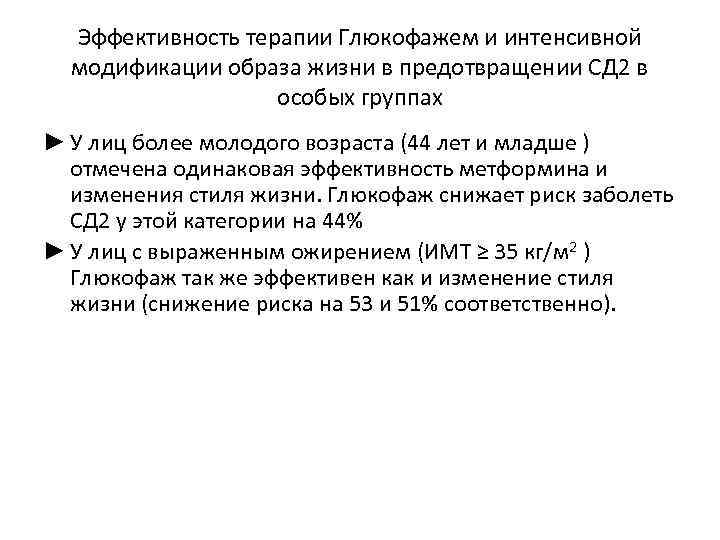 Эффективность терапии Глюкофажем и интенсивной модификации образа жизни в предотвращении СД2 в особых группах

► У лиц более молодого возраста (44 лет и младше ) отмечена одинаковая эффективность метформина и изменения стиля жизни. Глюкофаж снижает риск заболеть СД2 у этой категории на 44%

► У лиц с выраженным ожирением (ИМТ ≥ 35 кг/м$^2$ ) Глюкофаж так же эффективен как и изменение стиля жизни (снижение риска на 53 и 51% соответственно).